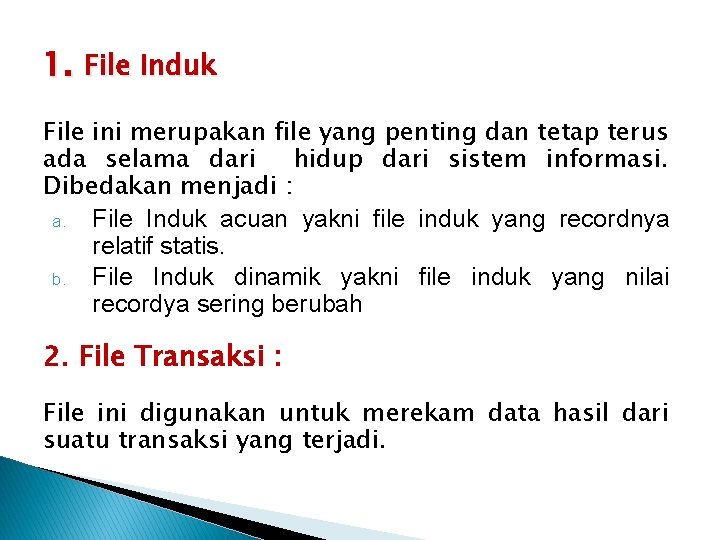 1. File Induk

File ini merupakan file yang penting dan tetap terus ada selama dari hidup dari sistem informasi. Dibedakan menjadi :

a. File Induk acuan yakni file induk yang recordnya relatif statis.

b. File Induk dinamik yakni file induk yang nilai recordya sering berubah

2. File Transaksi :

File ini digunakan untuk merekam data hasil dari suatu transaksi yang terjadi.